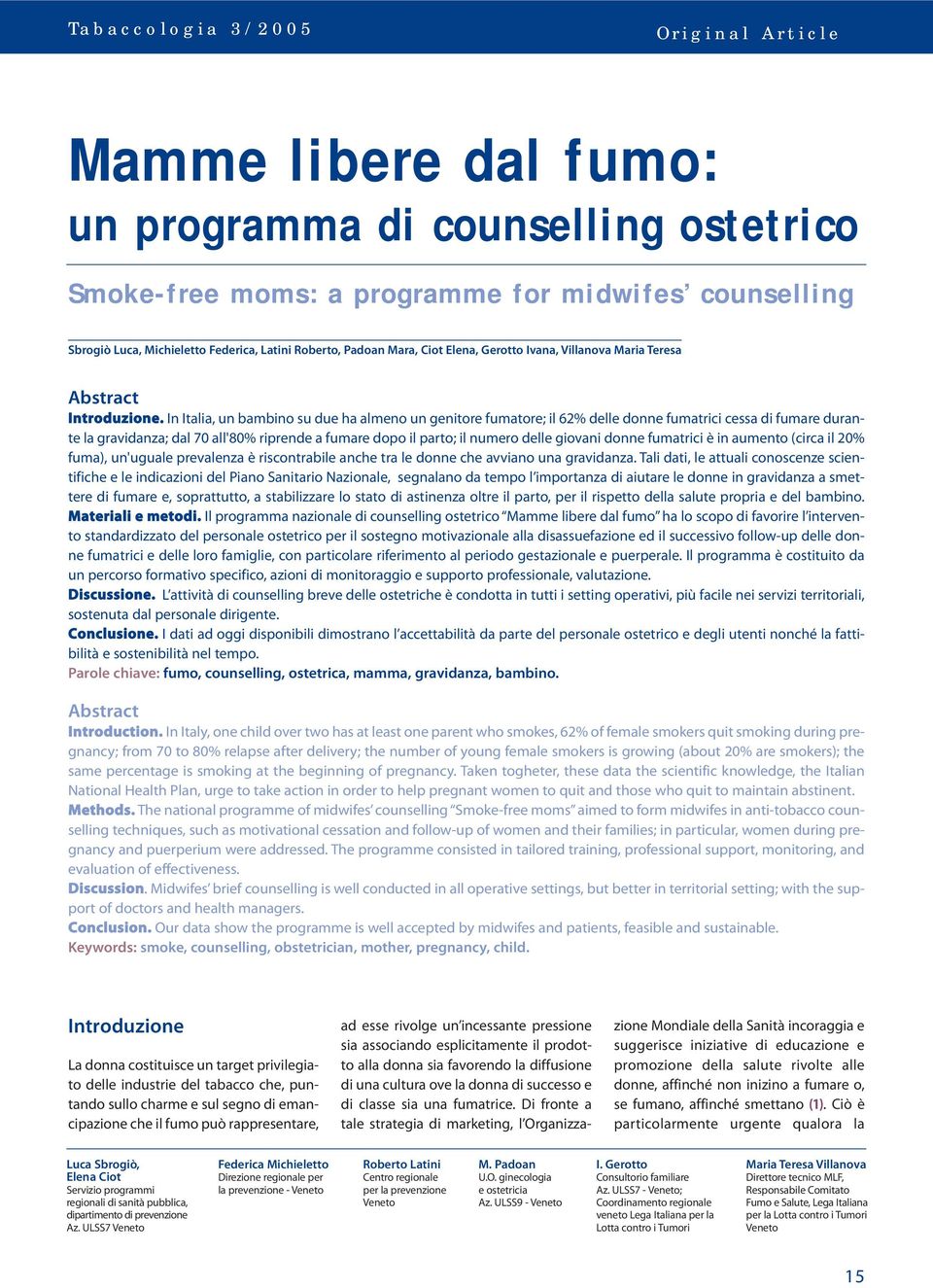 Tabaccologia 3/2005

Original Article

Mamme libere dal fumo: un programma di counselling ostetrico

Smoke-free moms: a programme for midwifes' counselling

Sbrogiò Luca, Michieletto Federica, Latini Roberto, Padoan Mara, Ciot Elena, Gerotto Ivana, Villanova Maria Teresa

Abstract

Introduzione. In Italia, un bambino su due ha almeno un genitore fumatore; il 62% delle donne fumatrici cessa di fumare durante la gravidanza; dal 70 all'80% riprende a fumare dopo il parto; il numero delle giovani donne fumatrici è in aumento (circa il 20% fuma), un'uguale prevalenza è riscontrabile anche tra le donne che avviano una gravidanza. Tali dati, le attuali conoscenze scientifiche e le indicazioni del Piano Sanitario Nazionale, segnalano da tempo l'importanza di aiutare le donne in gravidanza a smettere di fumare e, soprattutto, a stabilizzare lo stato di astinenza oltre il parto, per il rispetto della salute propria e del bambino.
Materiali e metodi. Il programma nazionale di counselling ostetrico "Mamme libere dal fumo" ha lo scopo di favorire l'intervento standardizzato del personale ostetrico per il sostegno motivazionale alla disassuefazione ed il successivo follow-up delle donne fumatrici e delle loro famiglie, con particolare riferimento al periodo gestazionale e puerperale. Il programma è costituito da un percorso formativo specifico, azioni di monitoraggio e supporto professionale, valutazione.
Discussione. L'attività di counselling breve delle ostetriche è condotta in tutti i setting operativi, più facile nei servizi territoriali, sostenuta dal personale dirigente.
Conclusione. I dati ad oggi disponibili dimostrano l'accettabilità da parte del personale ostetrico e degli utenti nonché la fattibilità e sostenibilità nel tempo.
Parole chiave: fumo, counselling, ostetrica, mamma, gravidanza, bambino.

Abstract

Introduction. In Italy, one child over two has at least one parent who smokes, 62% of female smokers quit smoking during pregnancy; from 70 to 80% relapse after delivery; the number of young female smokers is growing (about 20% are smokers); the same percentage is smoking at the beginning of pregnancy. Taken togheter, these data the scientific knowledge, the Italian National Health Plan, urge to take action in order to help pregnant women to quit and those who quit to maintain abstinent.
Methods. The national programme of midwifes' counselling "Smoke-free moms" aimed to form midwifes in anti-tobacco counselling techniques, such as motivational cessation and follow-up of women and their families; in particular, women during pregnancy and puerperium were addressed. The programme consisted in tailored training, professional support, monitoring, and evaluation of effectiveness.
Discussion. Midwifes' brief counselling is well conducted in all operative settings, but better in territorial setting; with the support of doctors and health managers.
Conclusion. Our data show the programme is well accepted by midwifes and patients, feasible and sustainable.
Keywords: smoke, counselling, obstetrician, mother, pregnancy, child.

Introduzione

La donna costituisce un target privilegiato delle industrie del tabacco che, puntando sullo charme e sul segno di emancipazione che il fumo può rappresentare, ad esse rivolge un'incessante pressione sia associando esplicitamente il prodotto alla donna sia favorendo la diffusione di una cultura ove la donna di successo e di classe sia una fumatrice. Di fronte a tale strategia di marketing, l'Organizzazione Mondiale della Sanità incoraggia e suggerisce iniziative di educazione e promozione della salute rivolte alle donne, affinché non inizino a fumare o, se fumano, affinché smettano (1). Ciò è particolarmente urgente qualora la

Luca Sbrogiò, Elena Ciot
Servizio programmi regionali di sanità pubblica, dipartimento di prevenzione Az. ULSS7 Veneto

Federica Michieletto
Direzione regionale per la prevenzione - Veneto

Roberto Latini
Centro regionale per la prevenzione Veneto

M. Padoan
U.O. ginecologia e ostetricia Az. ULSS9 - Veneto

I. Gerotto
Consultorio familiare Az. ULSS7 - Veneto; Coordinamento regionale veneto Lega Italiana per la Lotta contro i Tumori

Maria Teresa Villanova
Direttore tecnico MLF, Responsabile Comitato Fumo e Salute, Lega Italiana per la Lotta contro i Tumori Veneto

15